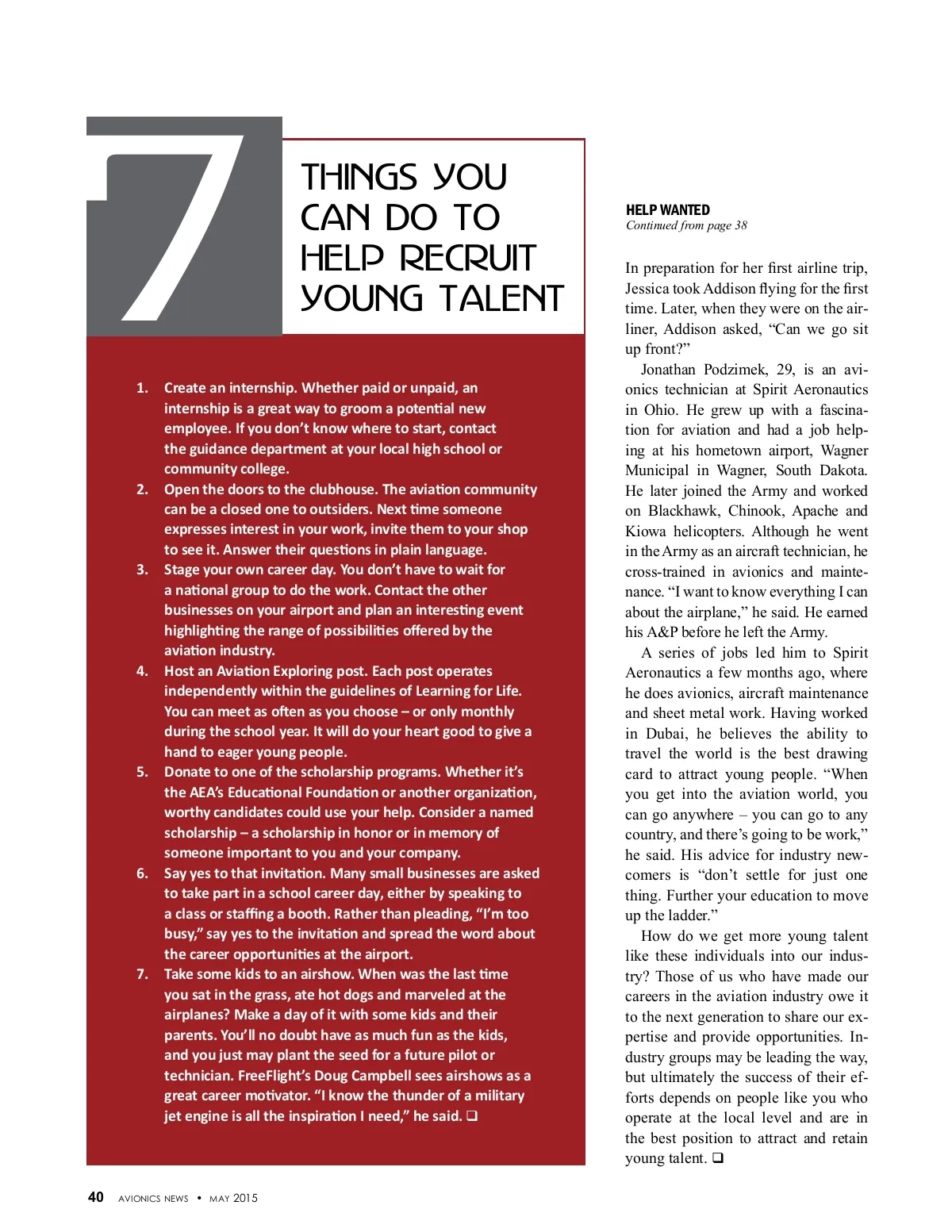 7

THINGS YOU CAN DO TO HELP RECRUIT YOUNG TALENT

1. Create an internship. Whether paid or unpaid, an internship is a great way to groom a potential new employee. If you don't know where to start, contact the guidance department at your local high school or community college.
2. Open the doors to the clubhouse. The aviation community can be a closed one to outsiders. Next time someone expresses interest in your work, invite them to your shop to see it. Answer their questions in plain language.
3. Stage your own career day. You don't have to wait for a national group to do the work. Contact the other businesses on your airport and plan an interesting event highlighting the range of possibilities offered by the aviation industry.
4. Host an Aviation Exploring post. Each post operates independently within the guidelines of Learning for Life. You can meet as often as you choose – or only monthly during the school year. It will do your heart good to give a hand to eager young people.
5. Donate to one of the scholarship programs. Whether it's the AEA's Educational Foundation or another organization, worthy candidates could use your help. Consider a named scholarship – a scholarship in honor or in memory of someone important to you and your company.
6. Say yes to that invitation. Many small businesses are asked to take part in a school career day, either by speaking to a class or staffing a booth. Rather than pleading, "I'm too busy," say yes to the invitation and spread the word about the career opportunities at the airport.
7. Take some kids to an airshow. When was the last time you sat in the grass, ate hot dogs and marveled at the airplanes? Make a day of it with some kids and their parents. You'll no doubt have as much fun as the kids, and you just may plant the seed for a future pilot or technician. FreeFlight's Doug Campbell sees airshows as a great career motivator. "I know the thunder of a military jet engine is all the inspiration I need," he said. ❑

HELP WANTED
Continued from page 38

In preparation for her first airline trip, Jessica took Addison flying for the first time. Later, when they were on the airliner, Addison asked, "Can we go sit up front?"

Jonathan Podzimek, 29, is an avionics technician at Spirit Aeronautics in Ohio. He grew up with a fascination for aviation and had a job helping at his hometown airport, Wagner Municipal in Wagner, South Dakota. He later joined the Army and worked on Blackhawk, Chinook, Apache and Kiowa helicopters. Although he went in the Army as an aircraft technician, he cross-trained in avionics and maintenance. "I want to know everything I can about the airplane," he said. He earned his A&P before he left the Army.

A series of jobs led him to Spirit Aeronautics a few months ago, where he does avionics, aircraft maintenance and sheet metal work. Having worked in Dubai, he believes the ability to travel the world is the best drawing card to attract young people. "When you get into the aviation world, you can go anywhere – you can go to any country, and there's going to be work," he said. His advice for industry newcomers is "don't settle for just one thing. Further your education to move up the ladder."

How do we get more young talent like these individuals into our industry? Those of us who have made our careers in the aviation industry owe it to the next generation to share our expertise and provide opportunities. Industry groups may be leading the way, but ultimately the success of their efforts depends on people like you who operate at the local level and are in the best position to attract and retain young talent. ❑

40 AVIONICS NEWS • MAY 2015